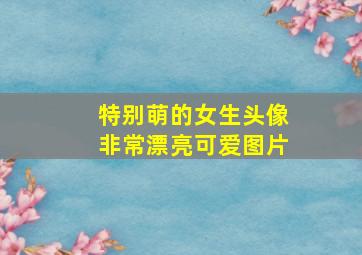 特别萌的女生头像
非常漂亮可爱图片